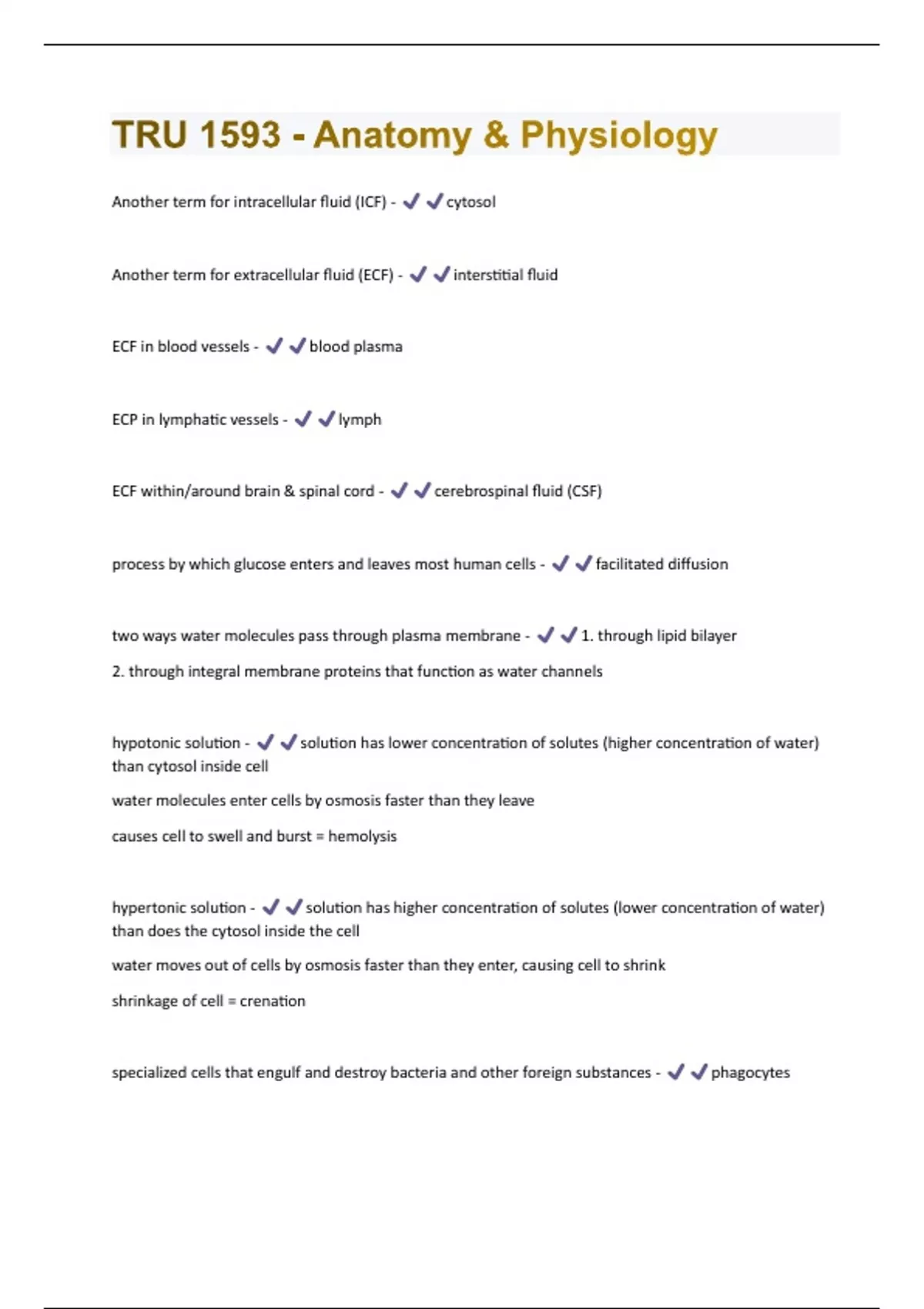 TRU 1593 - Anatomy & Physiology

Another term for intracellular fluid (ICF) - ✓✓cytosol

Another term for extracellular fluid (ECF) - ✓✓interstitial fluid

ECF in blood vessels - ✓✓blood plasma

ECP in lymphatic vessels - ✓✓lymph

ECF within/around brain & spinal cord - ✓✓cerebrospinal fluid (CSF)

process by which glucose enters and leaves most human cells - ✓✓facilitated diffusion

two ways water molecules pass through plasma membrane - ✓✓1. through lipid bilayer

2. through integral membrane proteins that function as water channels

hypotonic solution - ✓✓solution has lower concentration of solutes (higher concentration of water) than cytosol inside cell

water molecules enter cells by osmosis faster than they leave

causes cell to swell and burst = hemolysis

hypertonic solution - ✓✓solution has higher concentration of solutes (lower concentration of water) than does the cytosol inside the cell

water moves out of cells by osmosis faster than they enter, causing cell to shrink

shrinkage of cell = crenation

specialized cells that engulf and destroy bacteria and other foreign substances - ✓✓phagocytes